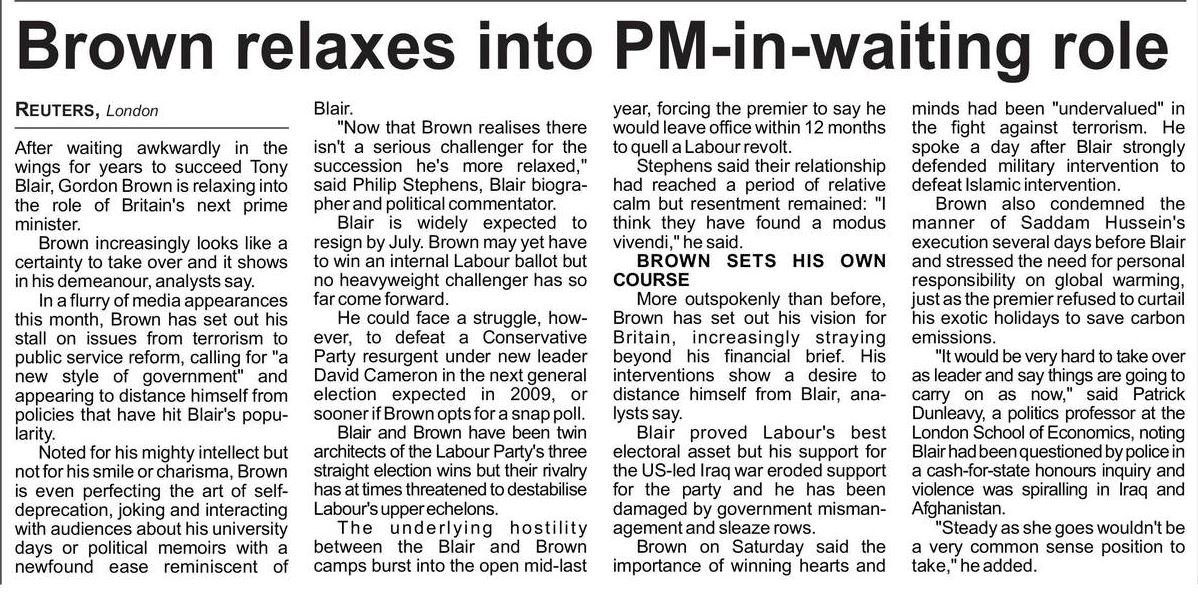 Brown relaxes into PM-in-waiting role

REUTERS, London

After waiting awkwardly in the wings for years to succeed Tony Blair, Gordon Brown is relaxing into the role of Britain's next prime minister.

Brown increasingly looks like a certainty to take over and it shows in his demeanour, analysts say.

In a flurry of media appearances this month, Brown has set out his stall on issues from terrorism to public service reform, calling for "a new style of government" and appearing to distance himself from policies that have hit Blair's popularity.

Noted for his mighty intellect but not for his smile or charisma, Brown is even perfecting the art of self-deprecation, joking and interacting with audiences about his university days or political memoirs with a newfound ease reminiscent of Blair.

"Now that Brown realises there isn't a serious challenger for the succession he's more relaxed," said Philip Stephens, Blair biographer and political commentator.

Blair is widely expected to resign by July. Brown may yet have to win an internal Labour ballot but no heavyweight challenger has so far come forward.

He could face a struggle, however, to defeat a Conservative Party resurgent under new leader David Cameron in the next general election expected in 2009, or sooner if Brown opts for a snap poll.

Blair and Brown have been twin architects of the Labour Party's three straight election wins but their rivalry has at times threatened to destabilise Labour's upper echelons.

The underlying hostility between the Blair and Brown camps burst into the open mid-last year, forcing the premier to say he would leave office within 12 months to quell a Labour revolt.

Stephens said their relationship had reached a period of relative calm but resentment remained: "I think they have found a modus vivendi," he said.

BROWN SETS HIS OWN COURSE

More outspokenly than before, Brown has set out his vision for Britain, increasingly straying beyond his financial brief. His interventions show a desire to distance himself from Blair, analysts say.

Blair proved Labour's best electoral asset but his support for the US-led Iraq war eroded support for the party and he has been damaged by government mismanagement and sleaze rows.

Brown on Saturday said the importance of winning hearts and minds had been "undervalued" in the fight against terrorism. He spoke a day after Blair strongly defended military intervention to defeat Islamic intervention.

Brown also condemned the manner of Saddam Hussein's execution several days before Blair and stressed the need for personal responsibility on global warming, just as the premier refused to curtail his exotic holidays to save carbon emissions.

"It would be very hard to take over as leader and say things are going to carry on as now," said Patrick Dunleavy, a politics professor at the London School of Economics, noting Blair had been questioned by police in a cash-for-state honours inquiry and violence was spiralling in Iraq and Afghanistan.

"Steady as she goes wouldn't be a very common sense position to take," he added.